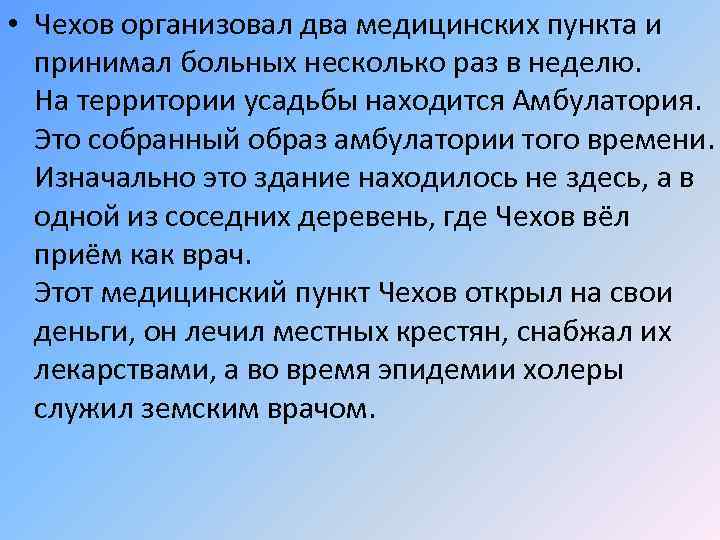 • Чехов организовал два медицинских пункта и принимал больных несколько раз в неделю. На территории усадьбы находится Амбулатория. Это собранный образ амбулатории того времени. Изначально это здание находилось не здесь, а в одной из соседних деревень, где Чехов вёл приём как врач.
Этот медицинский пункт Чехов открыл на свои деньги, он лечил местных крестян, снабжал их лекарствами, а во время эпидемии холеры служил земским врачом.